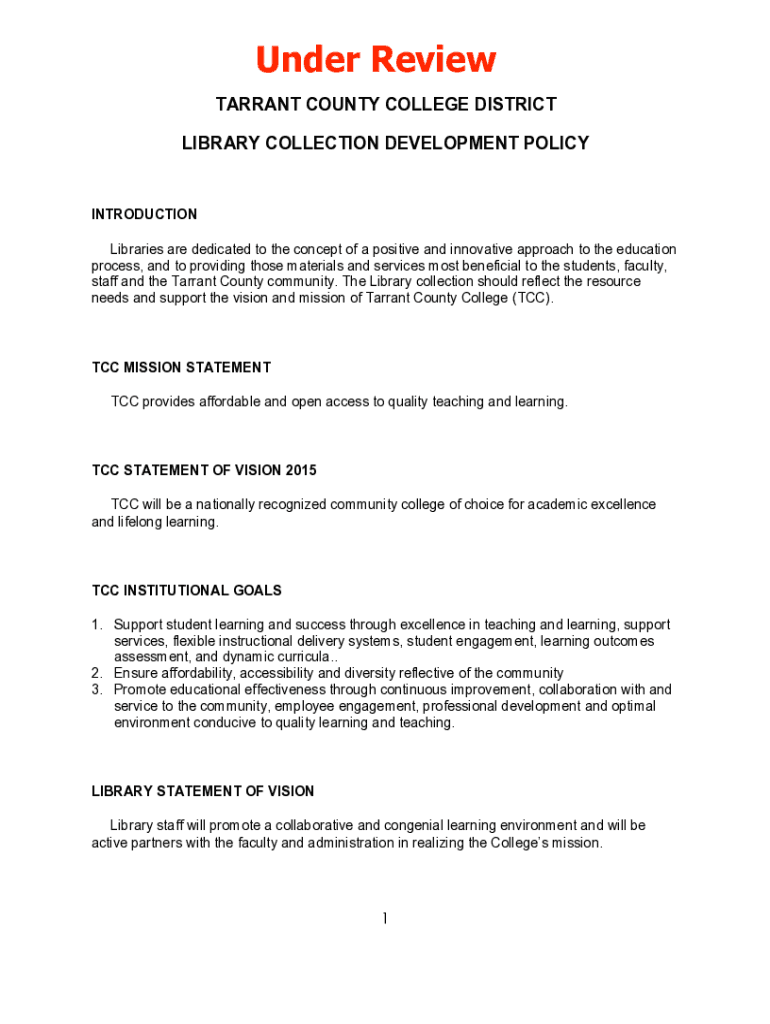 Under Review

TARRANT COUNTY COLLEGE DISTRICT

LIBRARY COLLECTION DEVELOPMENT POLICY

INTRODUCTION

Libraries are dedicated to the concept of a positive and innovative approach to the education process, and to providing those materials and services most beneficial to the students, faculty, staff and the Tarrant County community. The Library collection should reflect the resource needs and support the vision and mission of Tarrant County College (TCC).

TCC MISSION STATEMENT

TCC provides affordable and open access to quality teaching and learning.

TCC STATEMENT OF VISION 2015

TCC will be a nationally recognized community college of choice for academic excellence and lifelong learning.

TCC INSTITUTIONAL GOALS

1. Support student learning and success through excellence in teaching and learning, support services, flexible instructional delivery systems, student engagement, learning outcomes assessment, and dynamic curricula..
2. Ensure affordability, accessibility and diversity reflective of the community
3. Promote educational effectiveness through continuous improvement, collaboration with and service to the community, employee engagement, professional development and optimal environment conducive to quality learning and teaching.

LIBRARY STATEMENT OF VISION

Library staff will promote a collaborative and congenial learning environment and will be active partners with the faculty and administration in realizing the College's mission.

1